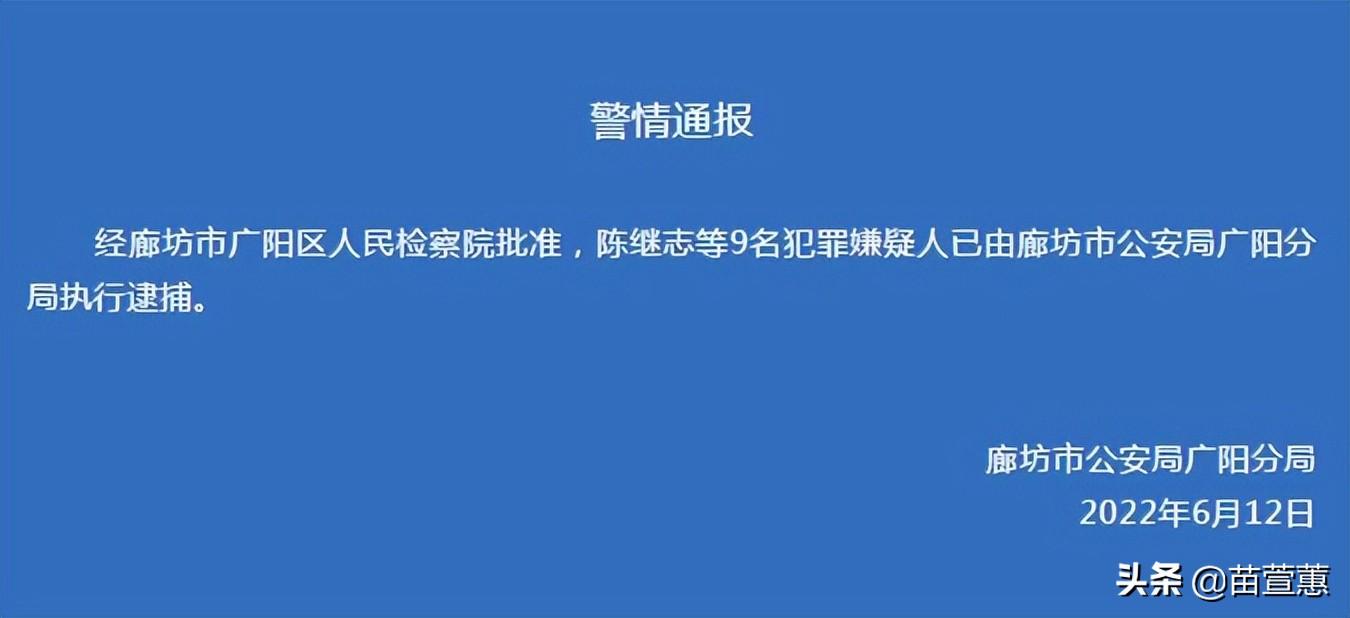 警情通报

经廊坊市广阳区人民检察院批准，陈继志等9名犯罪嫌疑人已由廊坊市公安局广阳分局执行逮捕。

廊坊市公安局广阳分局
2022年6月12日

头条 @苗萱蕙